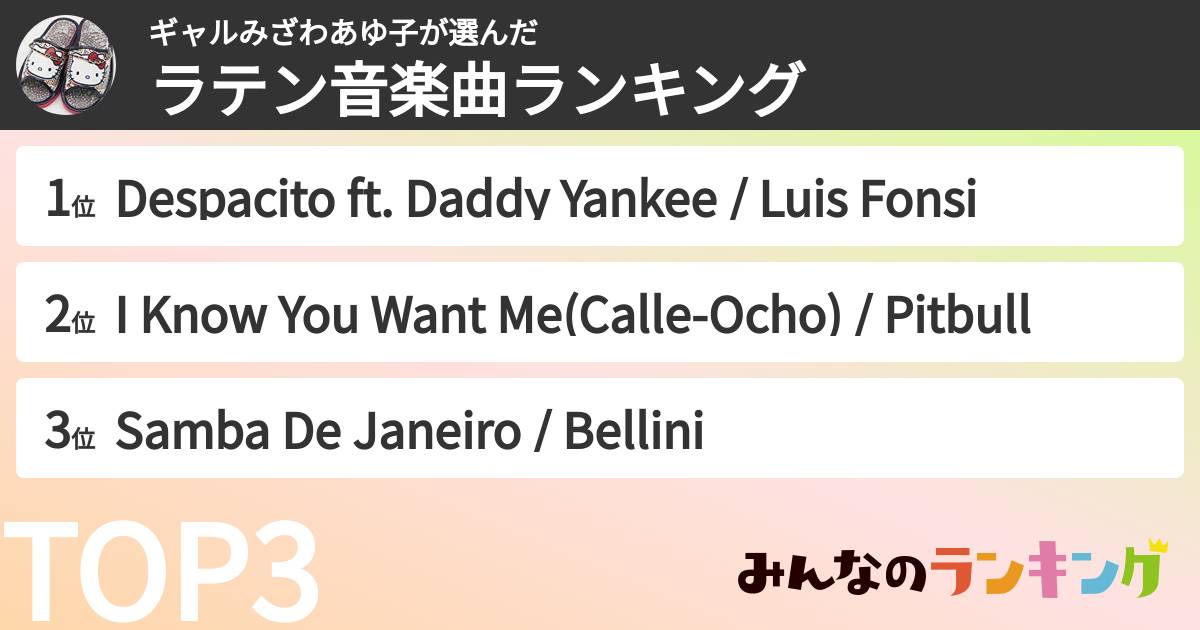 ギャルみざわあゆ子が選んだ
ラテン音楽曲ランキング

1位 Despacito ft. Daddy Yankee / Luis Fonsi

2位 I Know You Want Me(Calle-Ocho) / Pitbull

3位 Samba De Janeiro / Bellini

TOP3

みんなのランキング